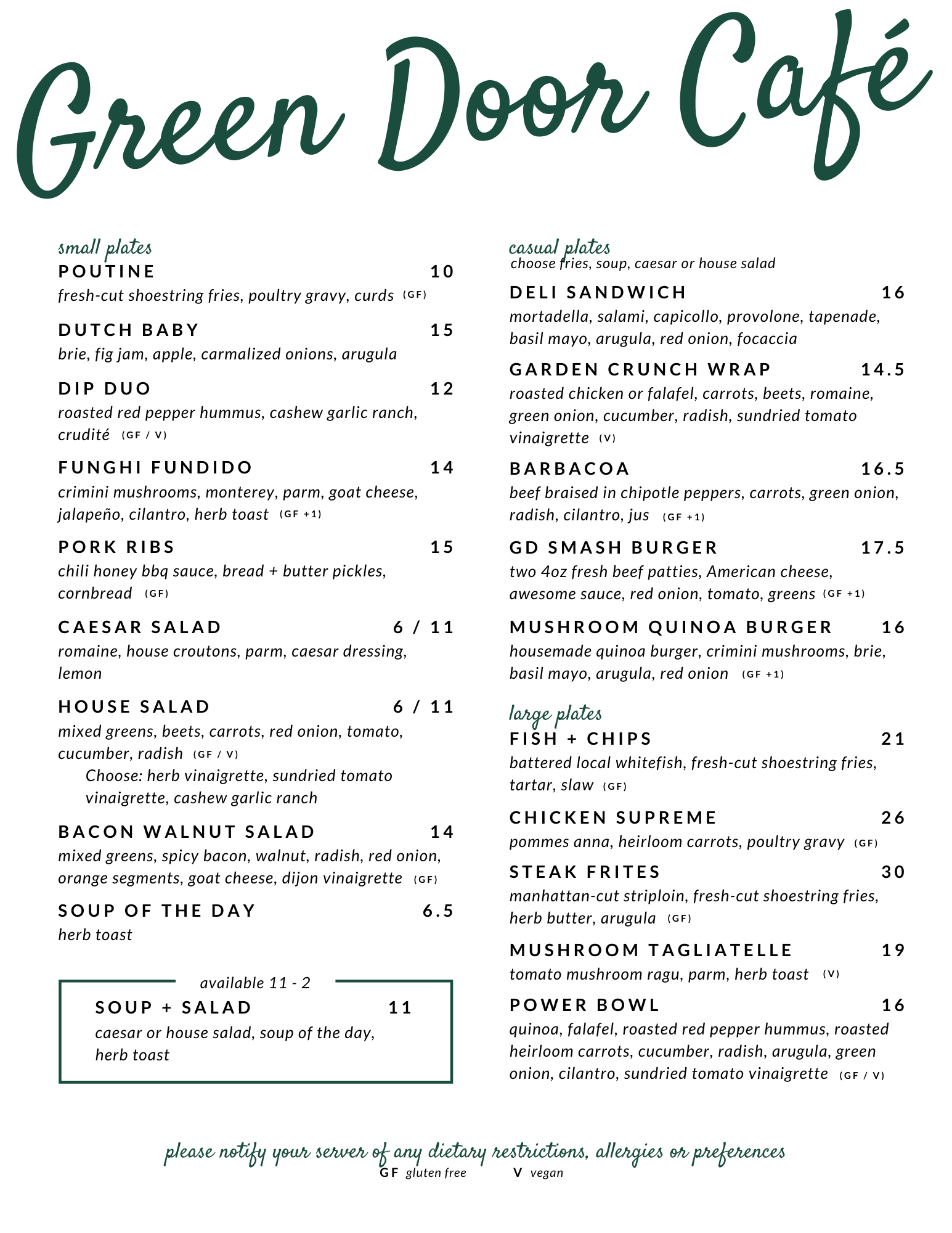 Green Door Café

small plates

POUTINE 10
fresh-cut shoestring fries, poultry gravy, curds (GF)

DUTCH BABY 15
brie, fig jam, apple, carmalized onions, arugula

DIP DUO 12
roasted red pepper hummus, cashew garlic ranch, crudité (GF / V)

FUNGHI FUNDIDO 14
crimini mushrooms, monterey, parm, goat cheese, jalapeño, cilantro, herb toast (GF +1)

PORK RIBS 15
chili honey bbq sauce, bread + butter pickles, cornbread (GF)

CAESAR SALAD 6 / 11
romaine, house croutons, parm, caesar dressing, lemon

HOUSE SALAD 6 / 11
mixed greens, beets, carrots, red onion, tomato, cucumber, radish (GF / V)
Choose: herb vinaigrette, sundried tomato vinaigrette, cashew garlic ranch

BACON WALNUT SALAD 14
mixed greens, spicy bacon, walnut, radish, red onion, orange segments, goat cheese, dijon vinaigrette (GF)

SOUP OF THE DAY 6.5
herb toast

available 11 - 2
SOUP + SALAD 11
caesar or house salad, soup of the day, herb toast

casual plates
choose fries, soup, caesar or house salad

DELI SANDWICH 16
mortadella, salami, capicollo, provolone, tapenade, basil mayo, arugula, red onion, focaccia

GARDEN CRUNCH WRAP 14.5
roasted chicken or falafel, carrots, beets, romaine, green onion, cucumber, radish, sundried tomato vinaigrette (V)

BARBACOA 16.5
beef braised in chipotle peppers, carrots, green onion, radish, cilantro, jus (GF +1)

GD SMASH BURGER 17.5
two 4oz fresh beef patties, American cheese, awesome sauce, red onion, tomato, greens (GF +1)

MUSHROOM QUINOA BURGER 16
housemade quinoa burger, crimini mushrooms, brie, basil mayo, arugula, red onion (GF +1)

large plates

FISH + CHIPS 21
battered local whitefish, fresh-cut shoestring fries, tartar, slaw (GF)

CHICKEN SUPREME 26
pommes anna, heirloom carrots, poultry gravy (GF)

STEAK FRITES 30
manhattan-cut striploin, fresh-cut shoestring fries, herb butter, arugula (GF)

MUSHROOM TAGLIATELLE 19
tomato mushroom ragu, parm, herb toast (V)

POWER BOWL 16
quinoa, falafel, roasted red pepper hummus, roasted heirloom carrots, cucumber, radish, arugula, green onion, cilantro, sundried tomato vinaigrette (GF / V)

please notify your server of any dietary restrictions, allergies or preferences
GF gluten free V vegan